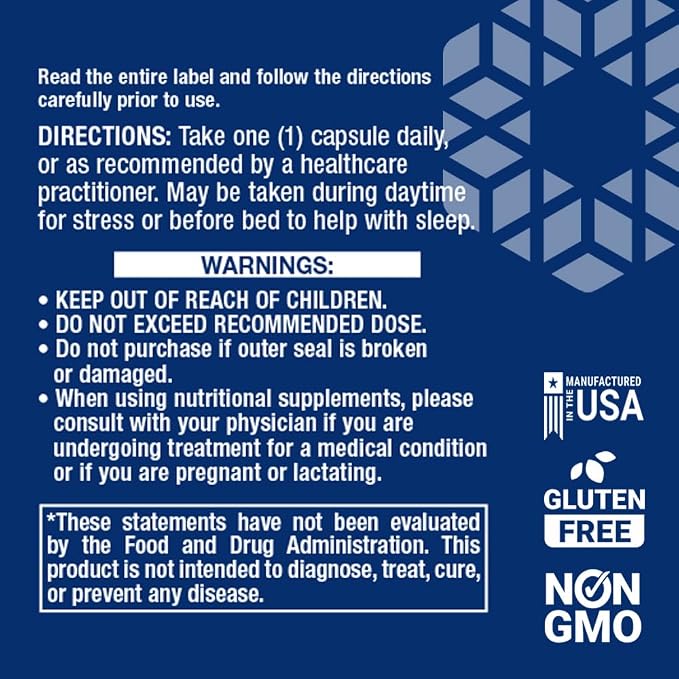 Read the entire label and follow the directions carefully prior to use.

DIRECTIONS: Take one (1) capsule daily, or as recommended by a healthcare practitioner. May be taken during daytime for stress or before bed to help with sleep.

WARNINGS:

• KEEP OUT OF REACH OF CHILDREN.
• DO NOT EXCEED RECOMMENDED DOSE.
• Do not purchase if outer seal is broken or damaged.
• When using nutritional supplements, please consult with your physician if you are undergoing treatment for a medical condition or if you are pregnant or lactating.

*These statements have not been evaluated by the Food and Drug Administration. This product is not intended to diagnose, treat, cure, or prevent any disease.

MANUFACTURED IN THE USA

GLUTEN FREE

NON GMO